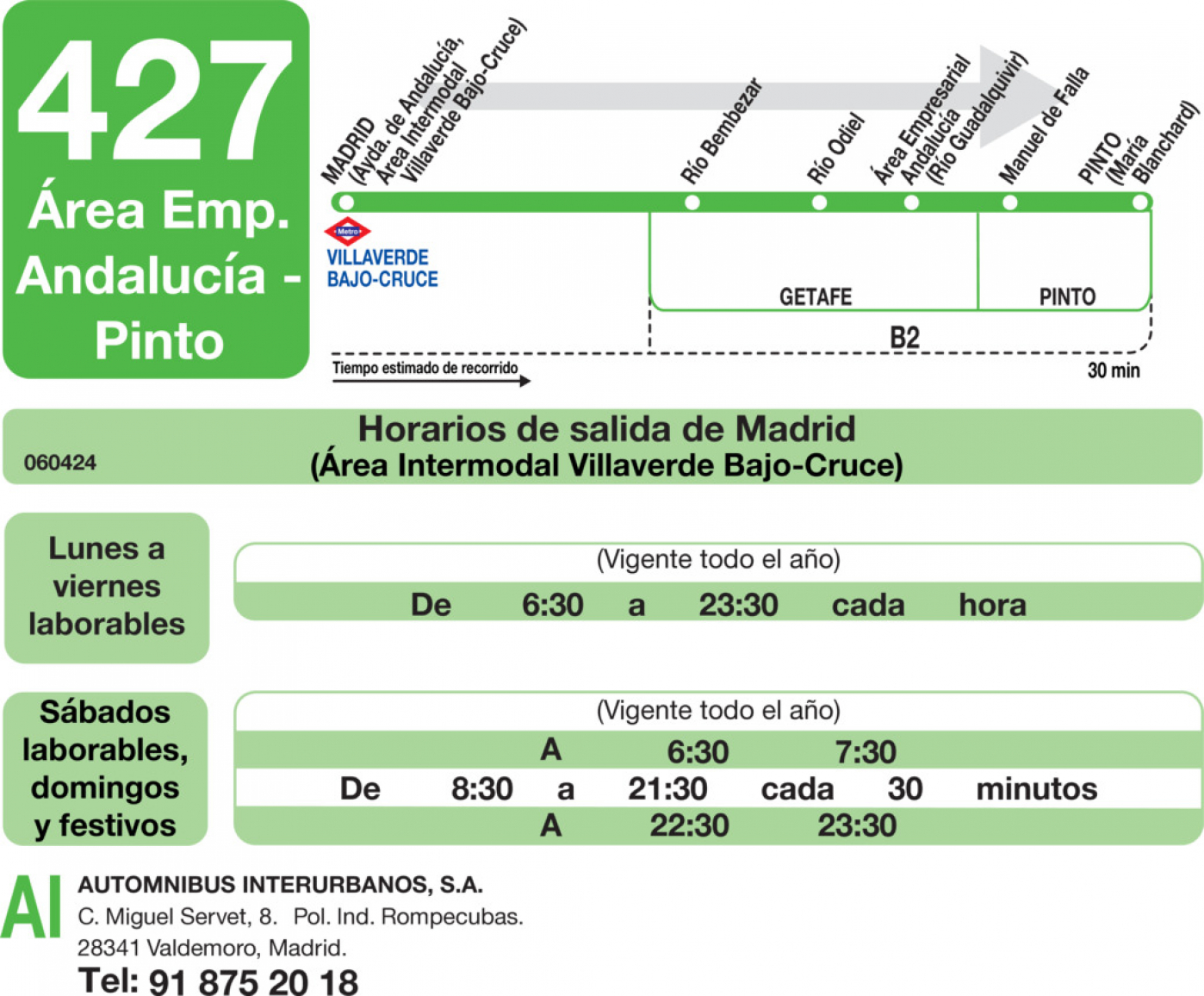 427
Área Emp. Andalucía - Pinto

MADRID (Avda. de Andalucía, Área Intermodal Villaverde Bajo-Cruce)
Río Bembezar
Río Odiel
Área Empresarial Andalucía (Río Guadalquivir)
Manuel de Falla
PINTO (María Blanchard)

Metro
VILLAVERDE BAJO-CRUCE

GETAFE
PINTO
B2

Tiempo estimado de recorrido
30 min

060424
Horarios de salida de Madrid
(Área Intermodal Villaverde Bajo-Cruce)

Lunes a viernes laborables
(Vigente todo el año)
De 6:30 a 23:30 cada hora

Sábados laborables, domingos y festivos
(Vigente todo el año)
A 6:30 7:30
De 8:30 a 21:30 cada 30 minutos
A 22:30 23:30

AI
AUTOMNIBUS INTERURBANOS, S.A.
C. Miguel Servet, 8. Pol. Ind. Rompecubas.
28341 Valdemoro, Madrid.
Tel: 91 875 20 18